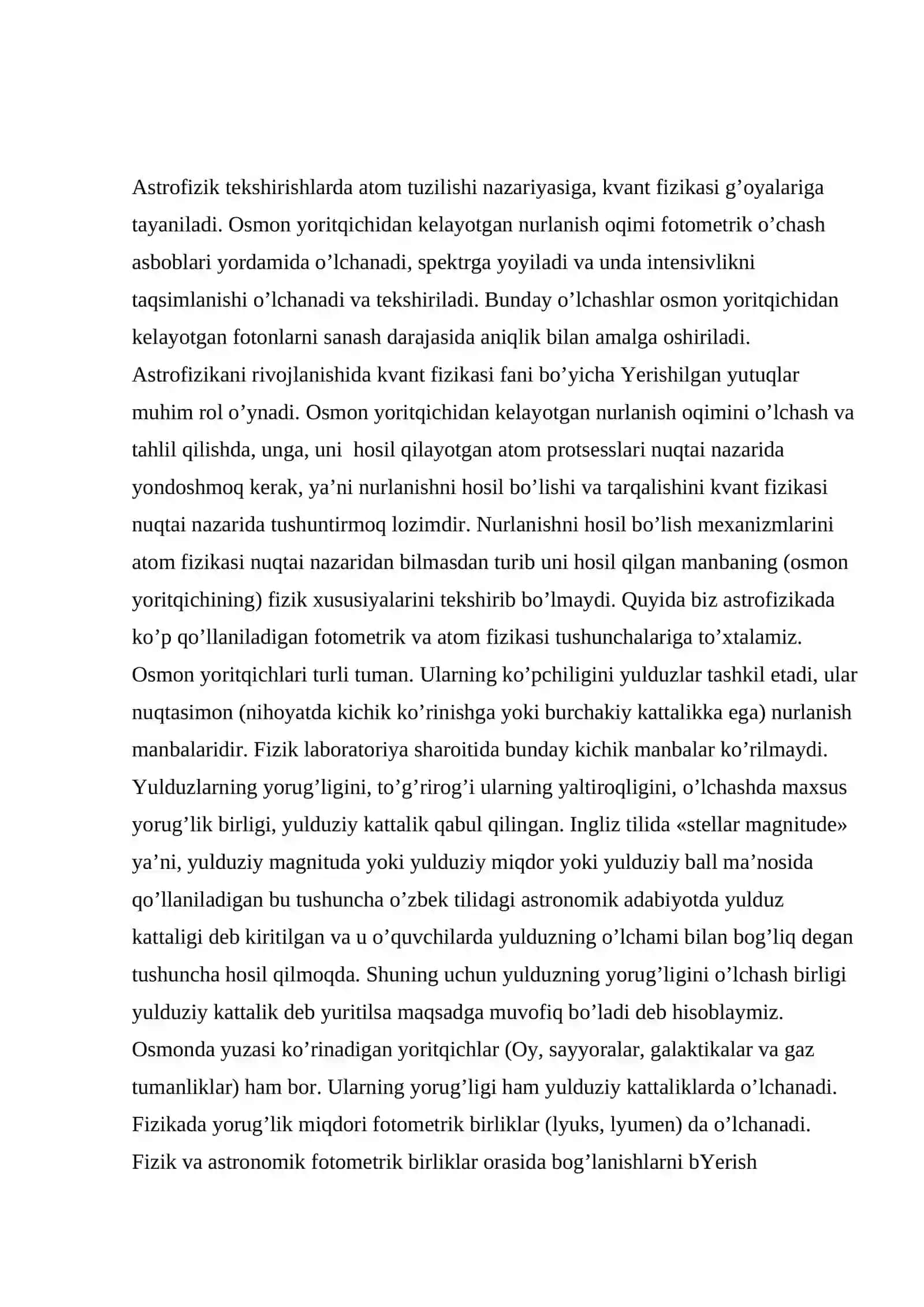 Astrofizik tekshirishlarda atom tuzilishi nazariyasiga, kvant fizikasi g'oyalariga tayaniladi. Osmon yoritqichidan kelayotgan nurlanish oqimi fotometrik o'chash asboblari yordamida o'lchanadi, spektrga yoyiladi va unda intensivlikni taqsimlanishi o'lchanadi va tekshiriladi. Bunday o'lchashlar osmon yoritqichidan kelayotgan fotonlarni sanash darajasida aniqlik bilan amalga oshiriladi. Astrofizikani rivojlanishida kvant fizikasi fani bo'yicha Yerishilgan yutuqlar muhim rol o'ynadi. Osmon yoritqichidan kelayotgan nurlanish oqimini o'lchash va tahlil qilishda, unga, uni hosil qilayotgan atom protsesslari nuqtai nazarida yondoshmoq kerak, ya'ni nurlanishni hosil bo'lishi va tarqalishini kvant fizikasi nuqtai nazarida tushuntirmoq lozimdir. Nurlanishni hosil bo'lish mexanizmlarini atom fizikasi nuqtai nazaridan bilmasdan turib uni hosil qilgan manbaning (osmon yoritqichining) fizik xususiyalarini tekshirib bo'lmaydi. Quyida biz astrofizikada ko'p qo'llaniladigan fotometrik va atom fizikasi tushunchalariga to'xtalamiz. Osmon yoritqichlari turli tuman. Ularning ko'pchiligini yulduzlar tashkil etadi, ular nuqtasimon (nihoyatda kichik ko'rinishga yoki burchakiy kattalikka ega) nurlanish manbalaridir. Fizik laboratoriya sharoitida bunday kichik manbalar ko'rilmaydi. Yulduzlarning yorug'ligini, to'g'rirog'i ularning yaltiroqligini, o'lchashda maxsus yorug'lik birligi, yulduziy kattalik qabul qilingan. Ingliz tilida «stellar magnitude» ya'ni, yulduziy magnituda yoki yulduziy miqdor yoki yulduziy ball ma'nosida qo'llaniladigan bu tushuncha o'zbek tilidagi astronomik adabiyotda yulduz kattaligi deb kiritilgan va u o'quvchilarda yulduzning o'lchami bilan bog'liq degan tushuncha hosil qilmoqda. Shuning uchun yulduzning yorug'ligini o'lchash birligi yulduziy kattalik deb yuritilsa maqsadga muvofiq bo'ladi deb hisoblaymiz. Osmonda yuzasi ko'rinadigan yoritqichlar (Oy, sayyoralar, galaktikalar va gaz tumanliklar) ham bor. Ularning yorug'ligi ham yulduziy kattaliklarda o'lchanadi. Fizikada yorug'lik miqdori fotometrik birliklar (lyuks, lyumen) da o'lchanadi. Fizik va astronomik fotometrik birliklar orasida bog'lanishlarni bYerish